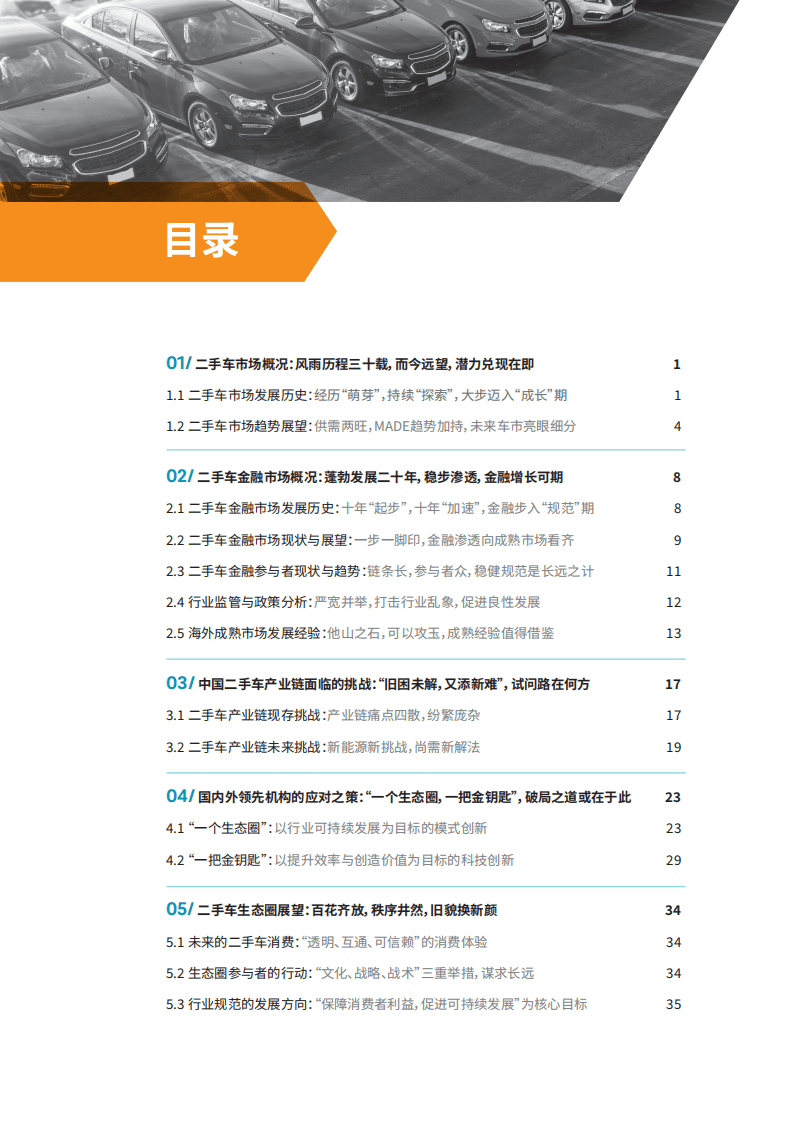 目录

01/ 二手车市场概况：风雨历程三十载，而今远望，潜力兑现在即 1

1.1 二手车市场发展历史：经历“萌芽”，持续“探索”，大步迈入“成长”期 1

1.2 二手车市场趋势展望：供需两旺，MADE趋势加持，未来车市亮眼细分 4

02/ 二手车金融市场概况：蓬勃发展二十年，稳步渗透，金融增长可期 8

2.1 二手车金融市场发展历史：十年“起步”，十年“加速”，金融步入“规范”期 8

2.2 二手车金融市场现状与展望：一步一脚印，金融渗透向成熟市场看齐 9

2.3 二手车金融参与者现状与趋势：链条长，参与者众，稳健规范是长远之计 11

2.4 行业监管与政策分析：严宽并举，打击行业乱象，促进良性发展 12

2.5 海外成熟市场发展经验：他山之石，可以攻玉，成熟经验值得借鉴 13

03/ 中国二手车产业链面临的挑战：“旧困未解，又添新难”，试问路在何方 17

3.1 二手车产业链现存挑战：产业链痛点四散，纷繁庞杂 17

3.2 二手车产业链未来挑战：新能源新挑战，尚需新解法 19

04/ 国内外领先机构的应对之策：“一个生态圈，一把金钥匙”，破局之道或在于此 23

4.1 “一个生态圈”：以行业可持续发展为目标的模式创新 23

4.2 “一把金钥匙”：以提升效率与创造价值为目标的科技创新 29

05/ 二手车生态圈展望：百花齐放，秩序井然，旧貌换新颜 34

5.1 未来的二手车消费：“透明、互通、可信赖”的消费体验 34

5.2 生态圈参与者的行动：“文化、战略、战术”三重举措，谋求长远 34

5.3 行业规范的发展方向：“保障消费者利益，促进可持续发展”为核心目标 35